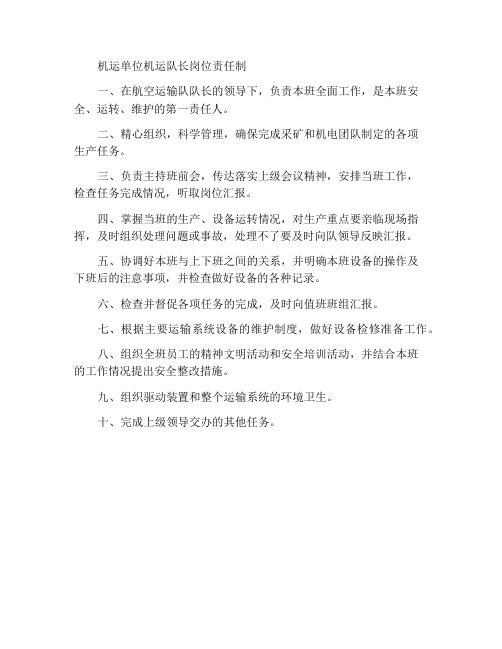 机运单位机运队长岗位责任制

一、在航空运输队队长的领导下，负责本班全面工作，是本班安全、运转、维护的第一责任人。

二、精心组织，科学管理，确保完成采矿和机电团队制定的各项生产任务。

三、负责主持班前会，传达落实上级会议精神，安排当班工作，检查任务完成情况，听取岗位汇报。

四、掌握当班的生产、设备运转情况，对生产重点要亲临现场指挥，及时组织处理问题或事故，处理不了要及时向队领导反映汇报。

五、协调好本班与上下班之间的关系，并明确本班设备的操作及下班后的注意事项，并检查做好设备的各种记录。

六、检查并督促各项任务的完成，及时向值班班组汇报。

七、根据主要运输系统设备的维护制度，做好设备检修准备工作。

八、组织全班员工的精神文明活动和安全培训活动，并结合本班的工作情况提出安全整改措施。

九、组织驱动装置和整个运输系统的环境卫生。

十、完成上级领导交办的其他任务。